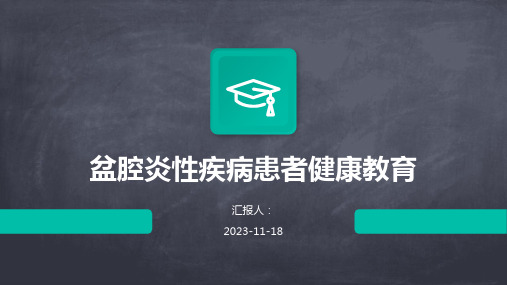 盆腔炎性疾病患者健康教育

汇报人：

2023-11-18